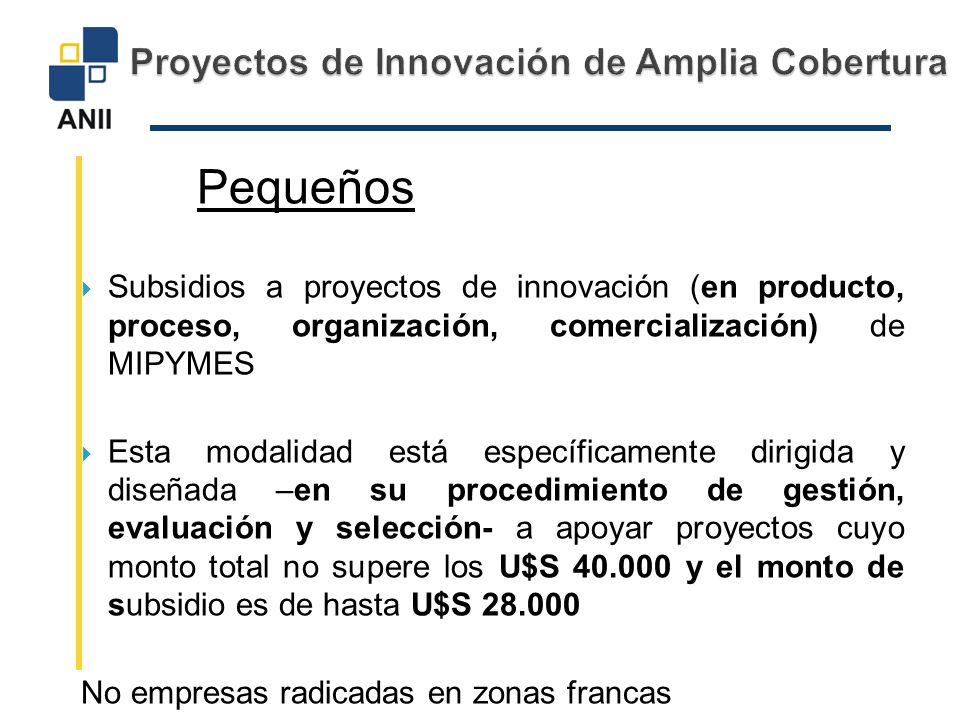 ANII

Proyectos de Innovación de Amplia Cobertura

Pequeños

Subsidios a proyectos de innovación (en producto, proceso, organización, comercialización) de MIPYMES

Esta modalidad está específicamente dirigida y diseñada –en su procedimiento de gestión, evaluación y selección- a apoyar proyectos cuyo monto total no supere los U$S 40.000 y el monto de subsidio es de hasta U$S 28.000

No empresas radicadas en zonas francas